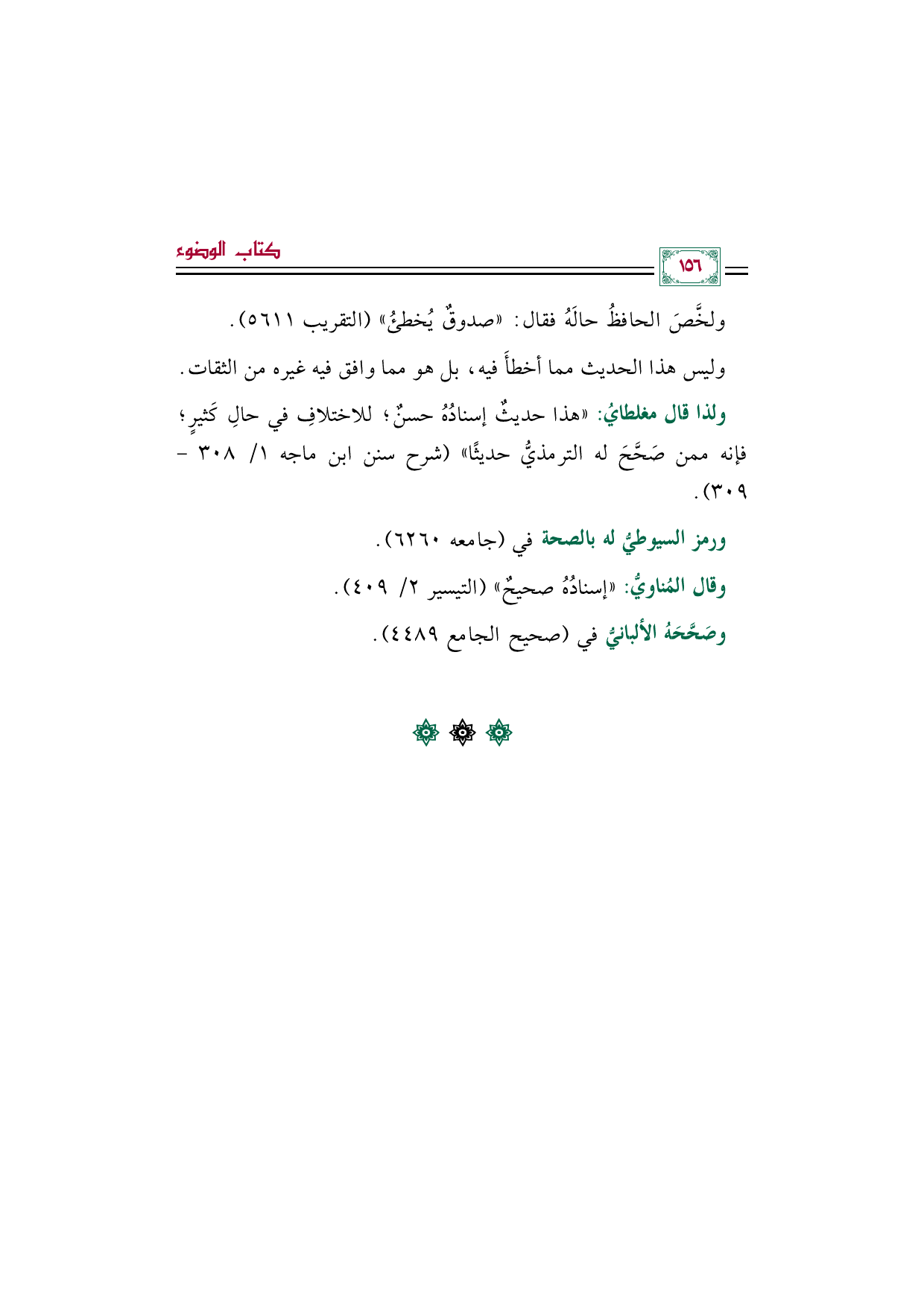 كتاب الوضوء

١٥٦

ولخَّصَ الحافظُ حالَهُ فقال: «صدوقٌ يُخطئُ» (التقريب ٥٦١١).

وليس هذا الحديث مما أخطأَ فيه، بل هو مما وافق فيه غيره من الثقات.

ولذا قال مغلطايُ: «هذا حديثٌ إسنادُهُ حسنٌ؛ للاختلافِ في حالِ كَثيرٍ؛ فإنه ممن صَحَّحَ له الترمذيُّ حديثًا» (شرح سنن ابن ماجه ١/ ٣٠٨ - ٣٠٩).

ورمز السيوطيُّ له بالصحة في (جامعه ٦٢٦٠).

وقال المُناويُّ: «إسنادُهُ صحيحٌ» (التيسير ٢/ ٤٠٩).

وصَحَّحَهُ الألبانيُّ في (صحيح الجامع ٤٤٨٩).